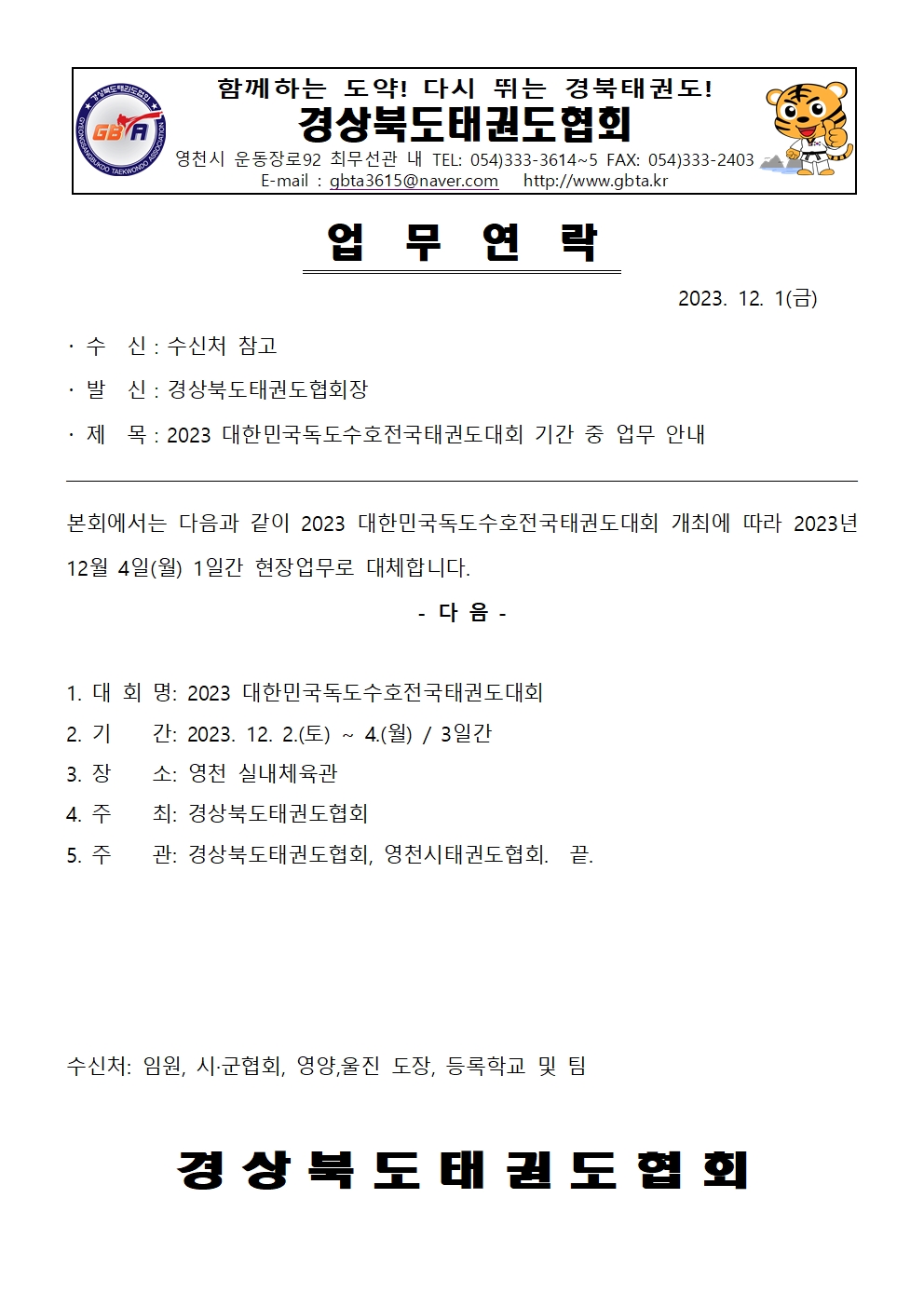 경상북도태권도협회
GBTA
GYEONGSANGBUKDO TAEKWONDO ASSOCIATION

함께하는 도약! 다시 뛰는 경북태권도!
경상북도태권도협회
영천시 운동장로92 최무선관 내 TEL: 054)333-3614~5 FAX: 054)333-2403
E-mail : gbta3615@naver.com http://www.gbta.kr

업 무 연 락

2023. 12. 1(금)

· 수 신 : 수신처 참고

· 발 신 : 경상북도태권도협회장

· 제 목 : 2023 대한민국독도수호전국태권도대회 기간 중 업무 안내

본회에서는 다음과 같이 2023 대한민국독도수호전국태권도대회 개최에 따라 2023년 12월 4일(월) 1일간 현장업무로 대체합니다.

- 다 음 -

1. 대 회 명: 2023 대한민국독도수호전국태권도대회
2. 기 간: 2023. 12. 2.(토) ~ 4.(월) / 3일간
3. 장 소: 영천 실내체육관
4. 주 최: 경상북도태권도협회
5. 주 관: 경상북도태권도협회, 영천시태권도협회. 끝.

수신처: 임원, 시·군협회, 영양,울진 도장, 등록학교 및 팀

경 상 북 도 태 권 도 협 회